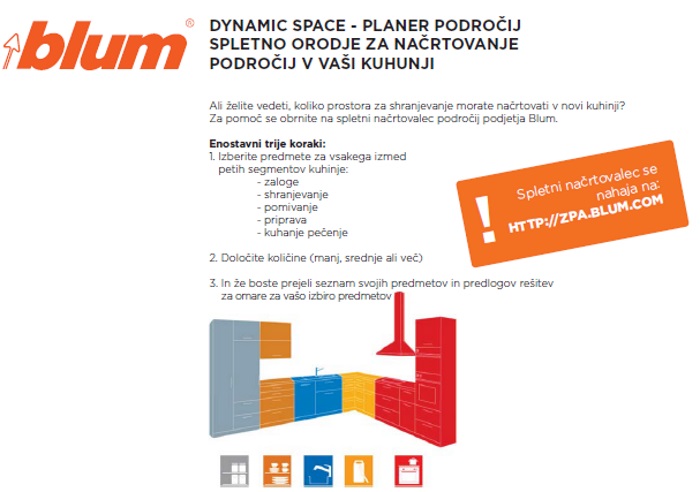 blum®

DYNAMIC SPACE - PLANER PODROČIJ SPLETNO ORODJE ZA NAČRTOVANJE PODROČIJ V VAŠI KUHUNJI

Ali želite vedeti, koliko prostora za shranjevanje morate načrtovati v novi kuhinji? Za pomoč se obrnite na spletni načrtovalec področij podjetja Blum.

Enostavni trije koraki:
1. Izberite predmete za vsakega izmed petih segmentov kuhinje:
- zaloge
- shranjevanje
- pomivanje
- priprava
- kuhanje pečenje

2. Določite količine (manj, srednje ali več)

3. In že boste prejeli seznam svojih predmetov in predlogov rešitev za omare za vašo izbiro predmetov

!
Spletni načrtovalec se nahaja na:
HTTP://ZPA.BLUM.COM